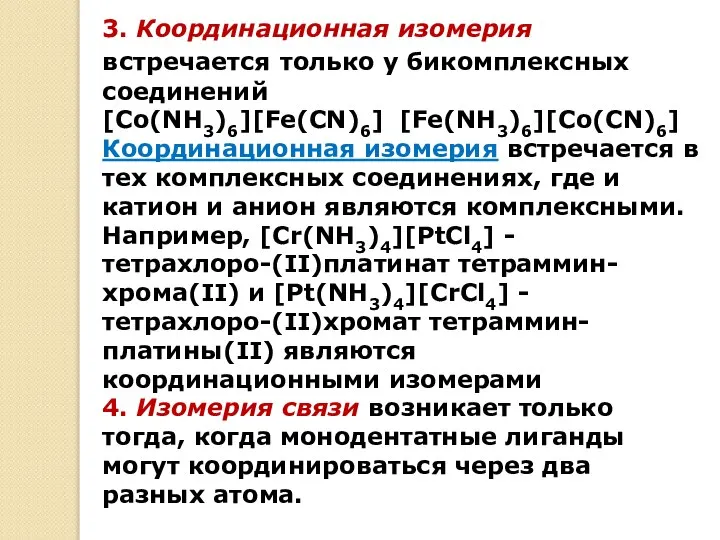 3. Координационная изомерия встречается только у бикомплексных соединений
$[Co(NH_3)_6][Fe(CN)_6]$ $[Fe(NH_3)_6][Co(CN)_6]$
Координационная изомерия встречается в тех комплексных соединениях, где и катион и анион являются комплексными. Например, $[Cr(NH_3)_4][PtCl_4]$ - тетрахлоро-(II)платинат тетраммин-хрома(II) и $[Pt(NH_3)_4][CrCl_4]$ - тетрахлоро-(II)хромат тетраммин-платины(II) являются координационными изомерами
4. Изомерия связи возникает только тогда, когда монодентатные лиганды могут координироваться через два разных атома.